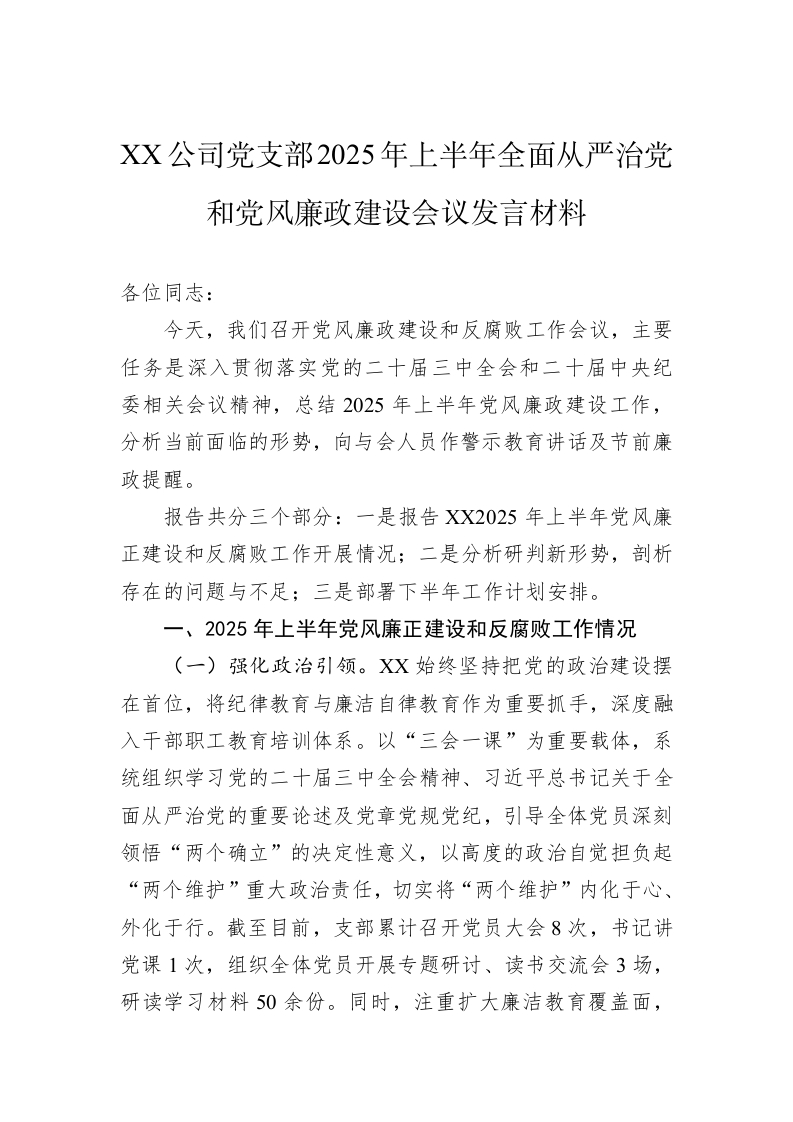 XX公司党支部2025年上半年全面从严治党和党风廉政建设会议发言材料

各位同志：

今天，我们召开党风廉政建设和反腐败工作会议，主要任务是深入贯彻落实党的二十届三中全会和二十届中央纪委相关会议精神，总结2025年上半年党风廉政建设工作，分析当前面临的形势，向与会人员作警示教育讲话及节前廉政提醒。

报告共分三个部分：一是报告XX2025年上半年党风廉正建设和反腐败工作开展情况；二是分析研判新形势，剖析存在的问题与不足；三是部署下半年工作计划安排。

一、2025年上半年党风廉正建设和反腐败工作情况

（一）强化政治引领。XX始终坚持把党的政治建设摆在首位，将纪律教育与廉洁自律教育作为重要抓手，深度融入干部职工教育培训体系。以“三会一课”为重要载体，系统组织学习党的二十届三中全会精神、习近平总书记关于全面从严治党的重要论述及党章党规党纪，引导全体党员深刻领悟“两个确立”的决定性意义，以高度的政治自觉担负起“两个维护”重大政治责任，切实将“两个维护”内化于心、外化于行。截至目前，支部累计召开党员大会8次，书记讲党课1次，组织全体党员开展专题研讨、读书交流会3场，研读学习材料50余份。同时，注重扩大廉洁教育覆盖面，